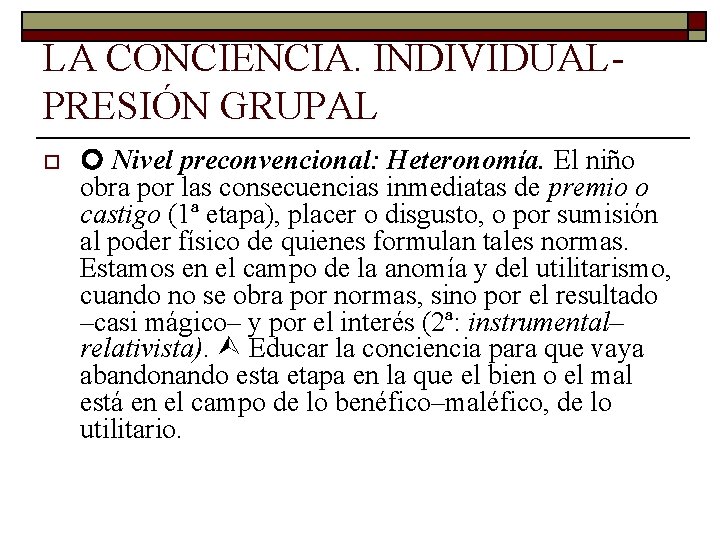 LA CONCIENCIA. INDIVIDUAL-PRESIÓN GRUPAL

Nivel preconvencional: Heteronomía. El niño obra por las consecuencias inmediatas de premio o castigo (1ª etapa), placer o disgusto, o por sumisión al poder físico de quienes formulan tales normas. Estamos en el campo de la anomía y del utilitarismo, cuando no se obra por normas, sino por el resultado –casi mágico– y por el interés (2ª: instrumental–relativista). Educar la conciencia para que vaya abandonando esta etapa en la que el bien o el mal está en el campo de lo benéfico–maléfico, de lo utilitario.